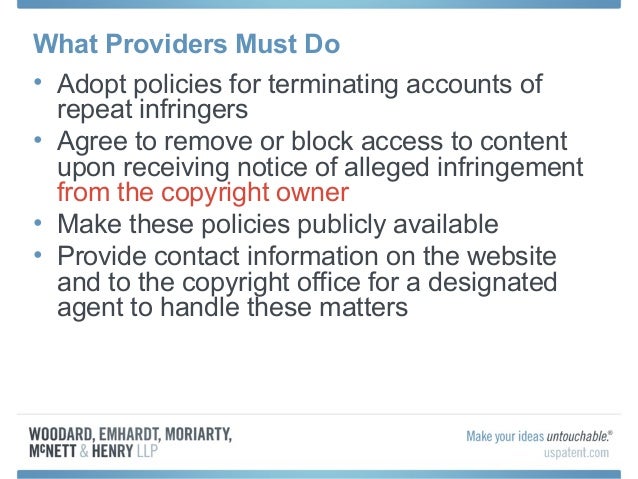 What Providers Must Do

• Adopt policies for terminating accounts of repeat infringers
• Agree to remove or block access to content upon receiving notice of alleged infringement from the copyright owner
• Make these policies publicly available
• Provide contact information on the website and to the copyright office for a designated agent to handle these matters

WOODARD, EMHARDT, MORIARTY, McNETT & HENRY LLP

Make your ideas untouchable.® uspatent.com